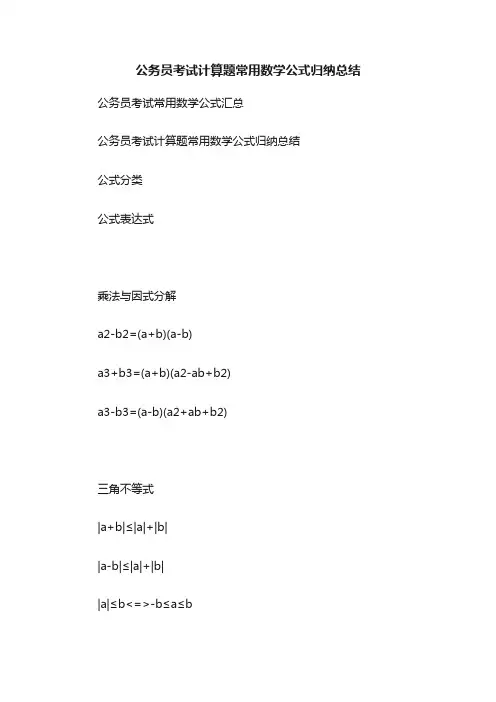 公务员考试计算题常用数学公式归纳总结

公务员考试常用数学公式汇总

公务员考试计算题常用数学公式归纳总结

公式分类

公式表达式

乘法与因式分解

a2-b2=(a+b)(a-b)

a3+b3=(a+b)(a2-ab+b2)

a3-b3=(a-b)(a2+ab+b2)

三角不等式

|a+b|≤|a|+|b|

|a-b|≤|a|+|b|

|a|≤b<=>-b≤a≤b